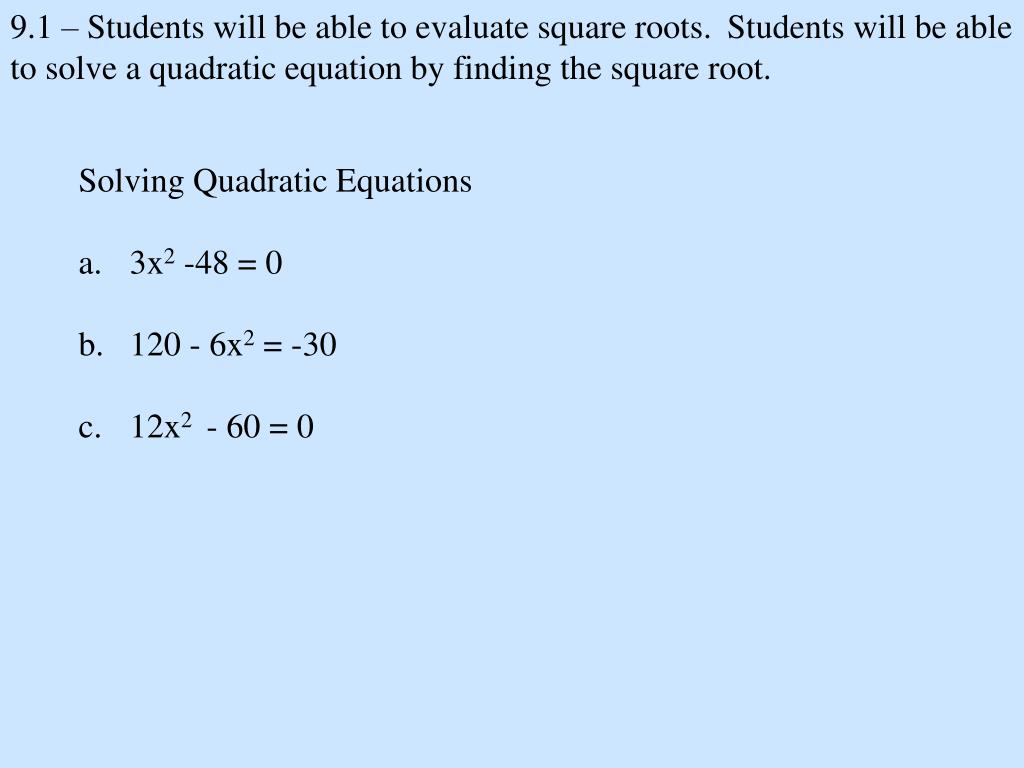 9.1 – Students will be able to evaluate square roots. Students will be able to solve a quadratic equation by finding the square root.

Solving Quadratic Equations

a. $3x^2 - 48 = 0$

b. $120 - 6x^2 = -30$

c. $12x^2 - 60 = 0$